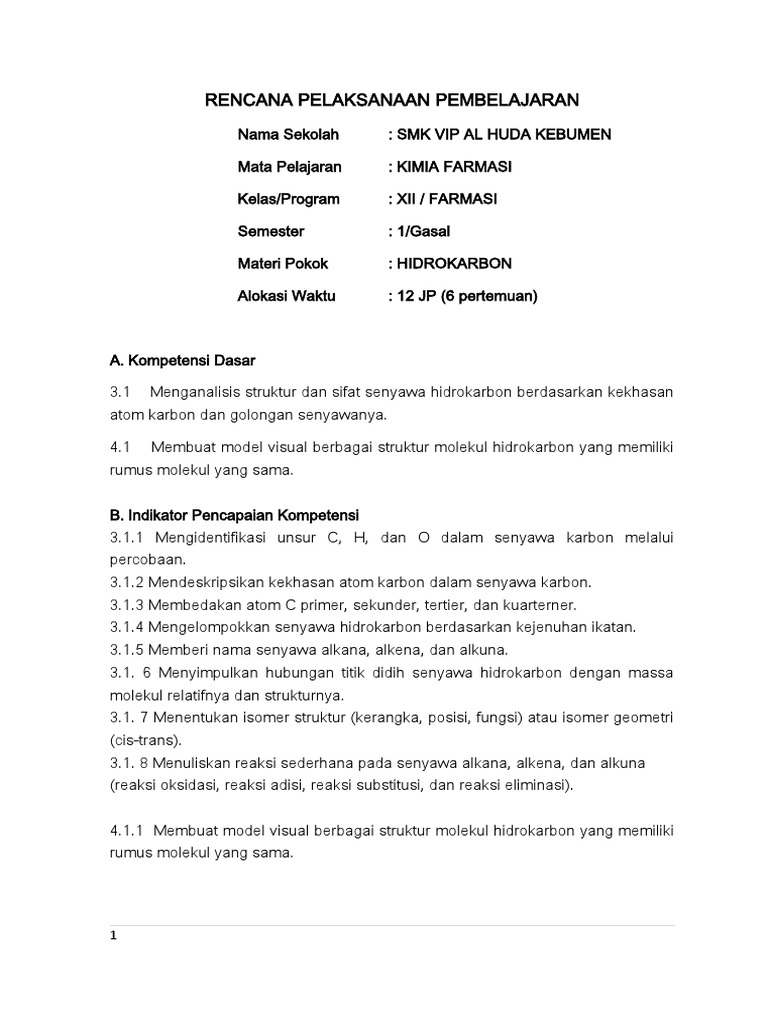 RENCANA PELAKSANAAN PEMBELAJARAN

Nama Sekolah : SMK VIP AL HUDA KEBUMEN

Mata Pelajaran : KIMIA FARMASI

Kelas/Program : XII / FARMASI

Semester : 1/Gasal

Materi Pokok : HIDROKARBON

Alokasi Waktu : 12 JP (6 pertemuan)

A. Kompetensi Dasar

3.1 Menganalisis struktur dan sifat senyawa hidrokarbon berdasarkan kekhasan atom karbon dan golongan senyawanya.

4.1 Membuat model visual berbagai struktur molekul hidrokarbon yang memiliki rumus molekul yang sama.

B. Indikator Pencapaian Kompetensi

3.1.1 Mengidentifikasi unsur C, H, dan O dalam senyawa karbon melalui percobaan.
3.1.2 Mendeskripsikan kekhasan atom karbon dalam senyawa karbon.
3.1.3 Membedakan atom C primer, sekunder, tertier, dan kuarterner.
3.1.4 Mengelompokkan senyawa hidrokarbon berdasarkan kejenuhan ikatan.
3.1.5 Memberi nama senyawa alkana, alkena, dan alkuna.
3.1. 6 Menyimpulkan hubungan titik didih senyawa hidrokarbon dengan massa molekul relatifnya dan strukturnya.
3.1. 7 Menentukan isomer struktur (kerangka, posisi, fungsi) atau isomer geometri (cis-trans).
3.1. 8 Menuliskan reaksi sederhana pada senyawa alkana, alkena, dan alkuna (reaksi oksidasi, reaksi adisi, reaksi substitusi, dan reaksi eliminasi).

4.1.1 Membuat model visual berbagai struktur molekul hidrokarbon yang memiliki rumus molekul yang sama.

1